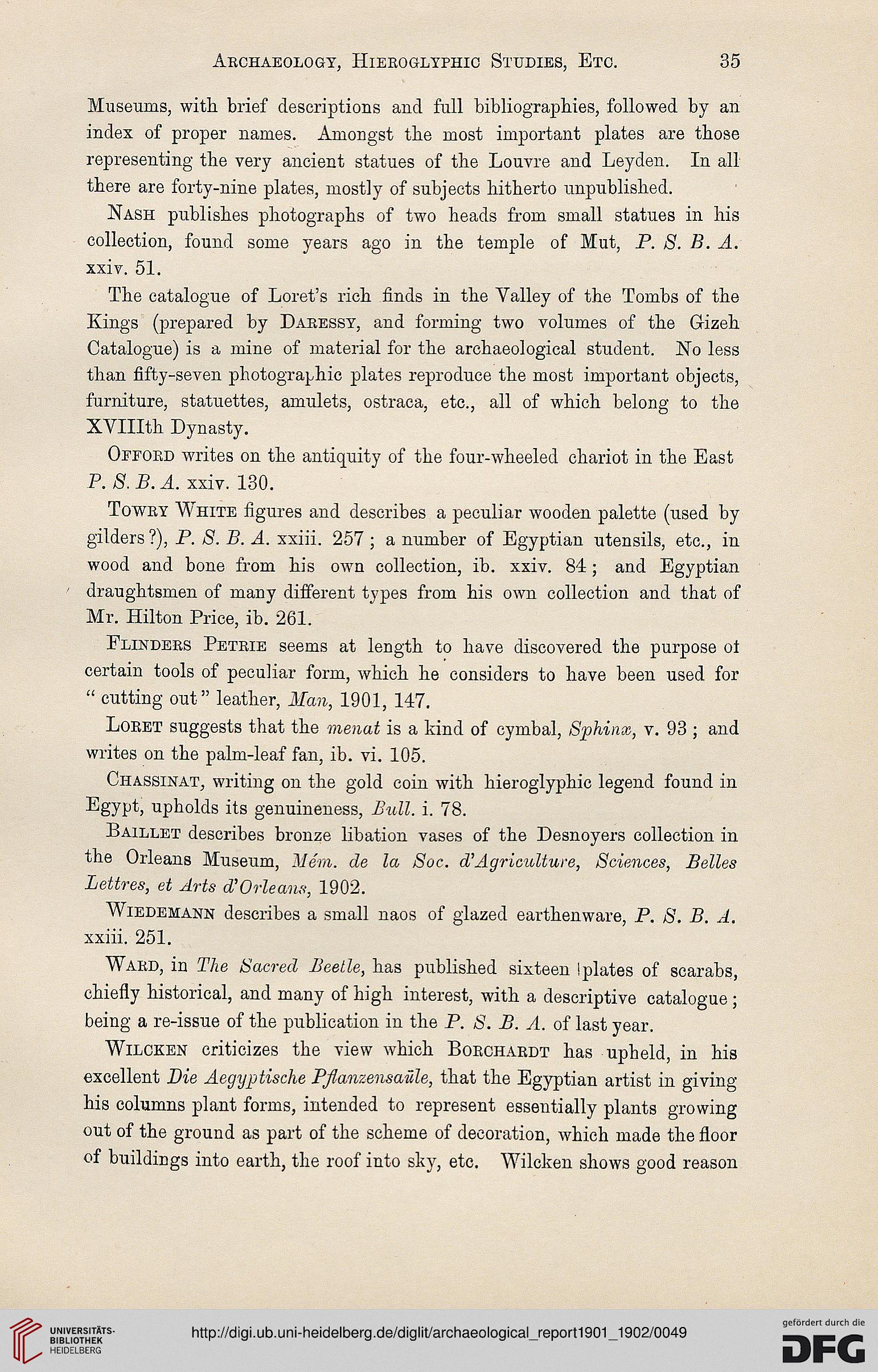 Archaeology, Hieroglyphic Studies, Etc. 35

Museums, with brief descriptions and full bibliographies, followed by an index of proper names. Amongst the most important plates are those representing the very ancient statues of the Louvre and Leyden. In all there are forty-nine plates, mostly of subjects hitherto unpublished.

Nash publishes photographs of two heads from small statues in his collection, found some years ago in the temple of Mut, P. S. B. A. xxiv. 51.

The catalogue of Loret's rich finds in the Valley of the Tombs of the Kings (prepared by Daressy, and forming two volumes of the Gizeh Catalogue) is a mine of material for the archaeological student. No less than fifty-seven photographic plates reproduce the most important objects, furniture, statuettes, amulets, ostraca, etc., all of which belong to the XVIIIth Dynasty.

Offord writes on the antiquity of the four-wheeled chariot in the East P. S. B. A. xxiv. 130.

Towry White figures and describes a peculiar wooden palette (used by gilders?), P. S. B. A. xxiii. 257; a number of Egyptian utensils, etc., in wood and bone from his own collection, ib. xxiv. 84; and Egyptian draughtsmen of many different types from his own collection and that of Mr. Hilton Price, ib. 261.

Flinders Petrie seems at length to have discovered the purpose of certain tools of peculiar form, which he considers to have been used for "cutting out" leather, Man, 1901, 147.

Loret suggests that the menat is a kind of cymbal, Sphinx, v. 93; and writes on the palm-leaf fan, ib. vi. 105.

Chassinat, writing on the gold coin with hieroglyphic legend found in Egypt, upholds its genuineness, Bull. i. 78.

Baillet describes bronze libation vases of the Desnoyers collection in the Orleans Museum, Mém. de la Soc. d'Agriculture, Sciences, Belles Lettres, et Arts d'Orleans, 1902.

Wiedemann describes a small naos of glazed earthenware, P. S. B. A. xxiii. 251.

Ward, in The Sacred Beetle, has published sixteen plates of scarabs, chiefly historical, and many of high interest, with a descriptive catalogue; being a re-issue of the publication in the P. S. B. A. of last year.

Wilcken criticizes the view which Borchardt has upheld, in his excellent Die Aegyptische Pflanzensaüle, that the Egyptian artist in giving his columns plant forms, intended to represent essentially plants growing out of the ground as part of the scheme of decoration, which made the floor of buildings into earth, the roof into sky, etc. Wilcken shows good reason

UNIVERSITÄTS-BIBLIOTHEK HEIDELBERG
http://digi.ub.uni-heidelberg.de/diglit/archaeological_report1901_1902/0049
gefördert durch die DFG